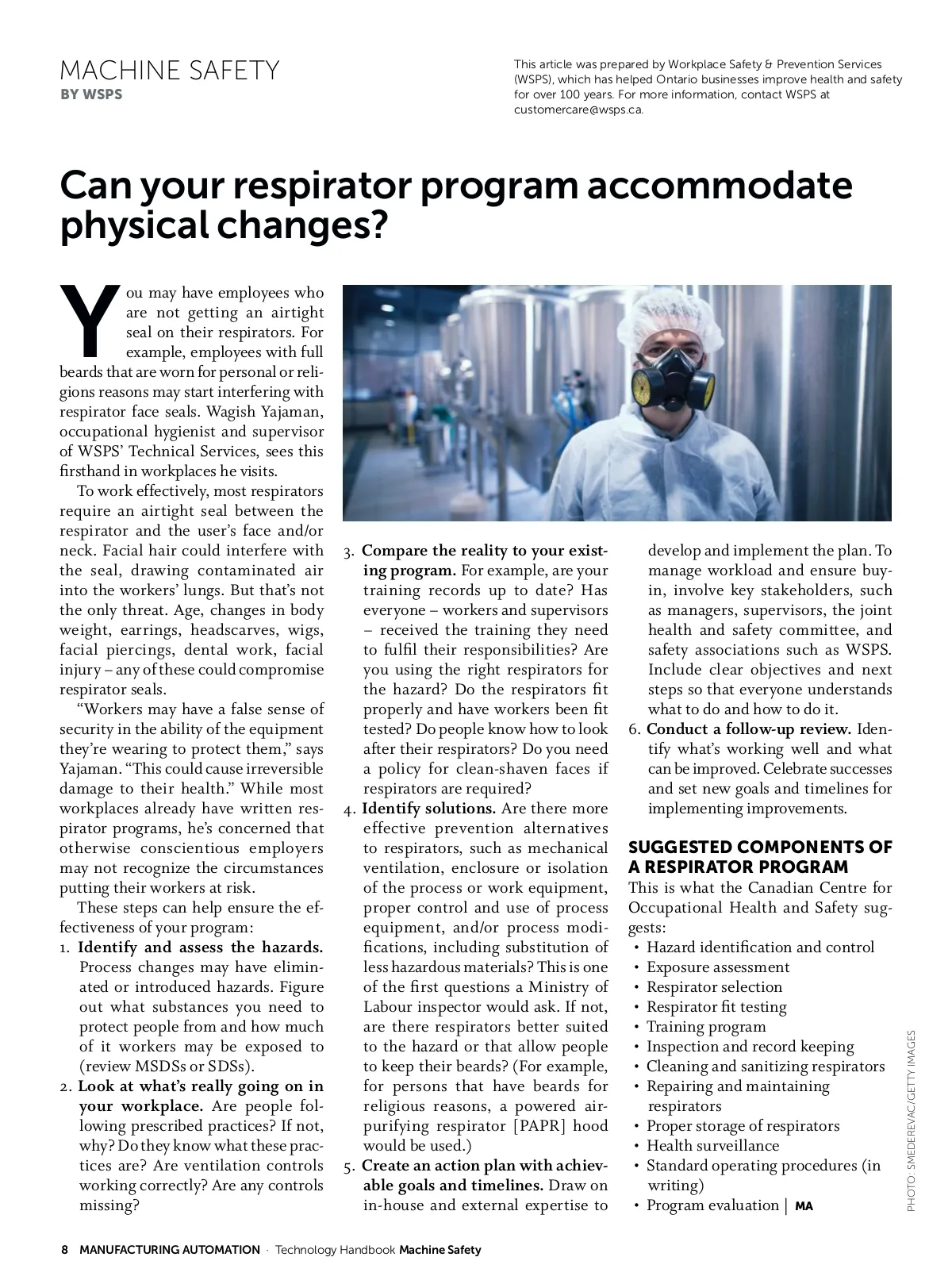 MACHINE SAFETY
BY WSPS

This article was prepared by Workplace Safety & Prevention Services (WSPS), which has helped Ontario businesses improve health and safety for over 100 years. For more information, contact WSPS at customercare@wsps.ca.

Can your respirator program accommodate physical changes?

You may have employees who are not getting an airtight seal on their respirators. For example, employees with full beards that are worn for personal or religions reasons may start interfering with respirator face seals. Wagish Yajaman, occupational hygienist and supervisor of WSPS' Technical Services, sees this firsthand in workplaces he visits.

To work effectively, most respirators require an airtight seal between the respirator and the user's face and/or neck. Facial hair could interfere with the seal, drawing contaminated air into the workers' lungs. But that's not the only threat. Age, changes in body weight, earrings, headscarves, wigs, facial piercings, dental work, facial injury – any of these could compromise respirator seals.

"Workers may have a false sense of security in the ability of the equipment they're wearing to protect them," says Yajaman. "This could cause irreversible damage to their health." While most workplaces already have written respirator programs, he's concerned that otherwise conscientious employers may not recognize the circumstances putting their workers at risk.

These steps can help ensure the effectiveness of your program:
1. Identify and assess the hazards. Process changes may have eliminated or introduced hazards. Figure out what substances you need to protect people from and how much of it workers may be exposed to (review MSDSs or SDSs).
2. Look at what's really going on in your workplace. Are people following prescribed practices? If not, why? Do they know what these practices are? Are ventilation controls working correctly? Are any controls missing?
3. Compare the reality to your existing program. For example, are your training records up to date? Has everyone – workers and supervisors – received the training they need to fulfil their responsibilities? Are you using the right respirators for the hazard? Do the respirators fit properly and have workers been fit tested? Do people know how to look after their respirators? Do you need a policy for clean-shaven faces if respirators are required?
4. Identify solutions. Are there more effective prevention alternatives to respirators, such as mechanical ventilation, enclosure or isolation of the process or work equipment, proper control and use of process equipment, and/or process modifications, including substitution of less hazardous materials? This is one of the first questions a Ministry of Labour inspector would ask. If not, are there respirators better suited to the hazard or that allow people to keep their beards? (For example, for persons that have beards for religious reasons, a powered air-purifying respirator [PAPR] hood would be used.)
5. Create an action plan with achievable goals and timelines. Draw on in-house and external expertise to develop and implement the plan. To manage workload and ensure buy-in, involve key stakeholders, such as managers, supervisors, the joint health and safety committee, and safety associations such as WSPS. Include clear objectives and next steps so that everyone understands what to do and how to do it.
6. Conduct a follow-up review. Identify what's working well and what can be improved. Celebrate successes and set new goals and timelines for implementing improvements.

SUGGESTED COMPONENTS OF A RESPIRATOR PROGRAM
This is what the Canadian Centre for Occupational Health and Safety suggests:
• Hazard identification and control
• Exposure assessment
• Respirator selection
• Respirator fit testing
• Training program
• Inspection and record keeping
• Cleaning and sanitizing respirators
• Repairing and maintaining respirators
• Proper storage of respirators
• Health surveillance
• Standard operating procedures (in writing)
• Program evaluation | MA

PHOTO: SMEDEREVAC/GETTY IMAGES

8 MANUFACTURING AUTOMATION · Technology Handbook Machine Safety